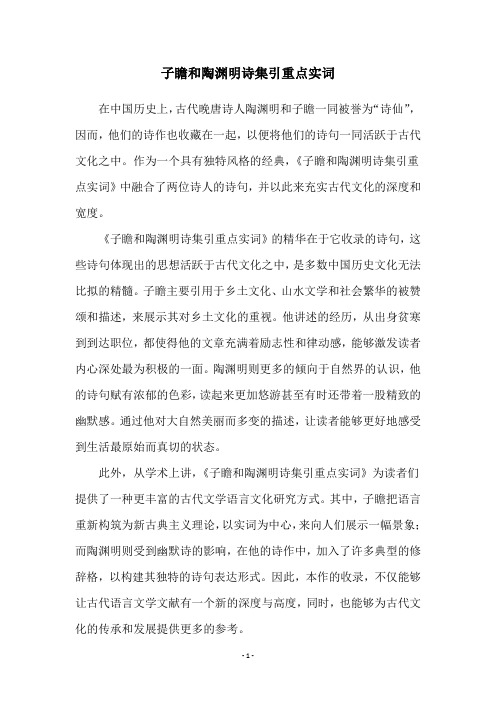 子瞻和陶渊明诗集引重点实词

在中国历史上，古代晚唐诗人陶渊明和子瞻一同被誉为“诗仙”，因而，他们的诗作也收藏在一起，以便将他们的诗句一同活跃于古代文化之中。作为一个具有独特风格的经典，《子瞻和陶渊明诗集引重点实词》中融合了两位诗人的诗句，并以此来充实古代文化的深度和宽度。

《子瞻和陶渊明诗集引重点实词》的精华在于它收录的诗句，这些诗句体现出的思想活跃于古代文化之中，是多数中国历史文化无法比拟的精髓。子瞻主要引用于乡土文化、山水文学和社会繁华的被赞颂和描述，来展示其对乡土文化的重视。他讲述的经历，从出身贫寒到到达职位，都使得他的文章充满着励志性和律动感，能够激发读者内心深处最为积极的一面。陶渊明则更多的倾向于自然界的认识，他的诗句赋有浓郁的色彩，读起来更加悠游甚至有时还带着一股精致的幽默感。通过他对大自然美丽而多变的描述，让读者能够更好地感受到生活最原始而真切的状态。

此外，从学术上讲，《子瞻和陶渊明诗集引重点实词》为读者们提供了一种更丰富的古代文学语言文化研究方式。其中，子瞻把语言重新构筑为新古典主义理论，以实词为中心，来向人们展示一幅景象；而陶渊明则受到幽默诗的影响，在他的诗作中，加入了许多典型的修辞格，以构建其独特的诗句表达形式。因此，本作的收录，不仅能够让古代语言文学文献有一个新的深度与高度，同时，也能够为古代文化的传承和发展提供更多的参考。

- 1 -